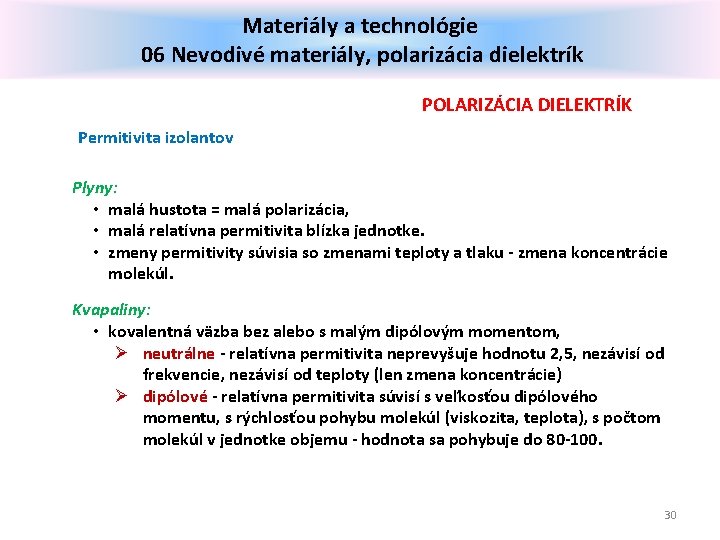 Materiály a technológie
06 Nevodivé materiály, polarizácia dielektrík

POLARIZÁCIA DIELEKTRÍK

Permitivita izolantov

Plyny:
• malá hustota = malá polarizácia,
• malá relatívna permitivita blízka jednotke.
• zmeny permitivity súvisia so zmenami teploty a tlaku - zmena koncentrácie molekúl.

Kvapaliny:
• kovalentná väzba bez alebo s malým dipólovým momentom,
➢ neutrálne - relatívna permitivita neprevyšuje hodnotu 2,5, nezávisí od frekvencie, nezávisí od teploty (len zmena koncentrácie)
➢ dipólové - relatívna permitivita súvisí s veľkosťou dipólového momentu, s rýchlosťou pohybu molekúl (viskozita, teplota), s počtom molekúl v jednotke objemu - hodnota sa pohybuje do 80-100.

30